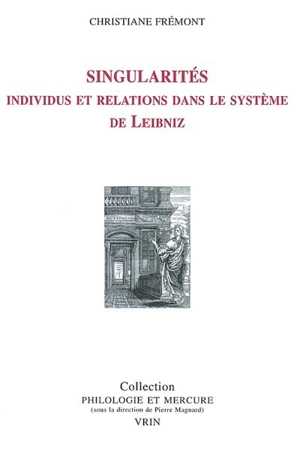 CHRISTIANE FRÉMONT

SINGULARITÉS
INDIVIDUS ET RELATIONS DANS LE SYSTÈME DE LEIBNIZ

Collection
PHILOLOGIE ET MERCURE
(sous la direction de Pierre Magnard)
VRIN